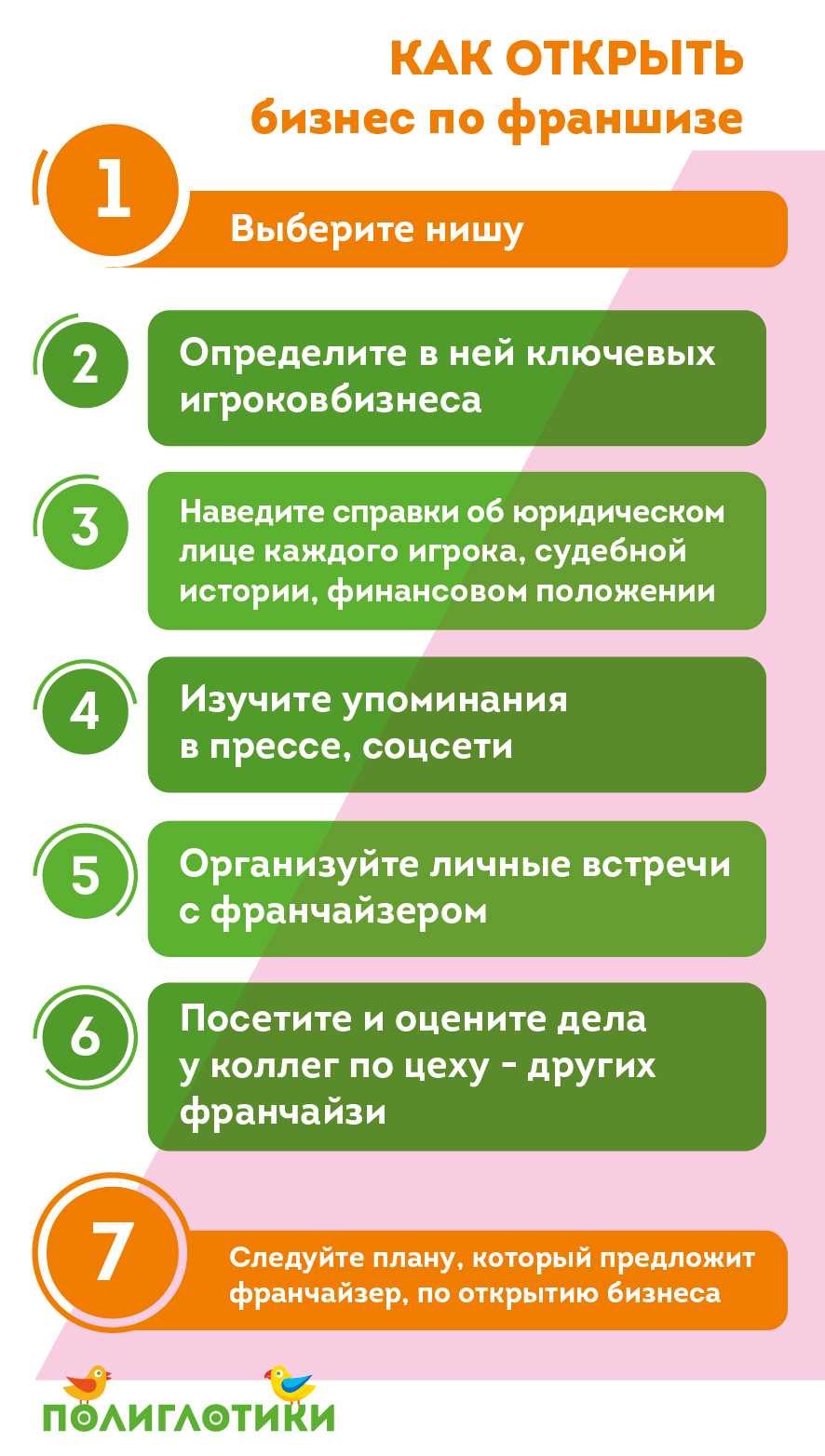 КАК ОТКРЫТЬ
бизнес по франшизе

1
Выберите нишу

2
Определите в ней ключевых игроковбизнеса

3
Наведите справки об юридическом лице каждого игрока, судебной истории, финансовом положении

4
Изучите упоминания в прессе, соцсети

5
Организуйте личные встречи с франчайзером

6
Посетите и оцените дела у коллег по цеху - других франчайзи

7
Следуйте плану, который предложит франчайзер, по открытию бизнеса

ПОЛИГЛОТИКИ